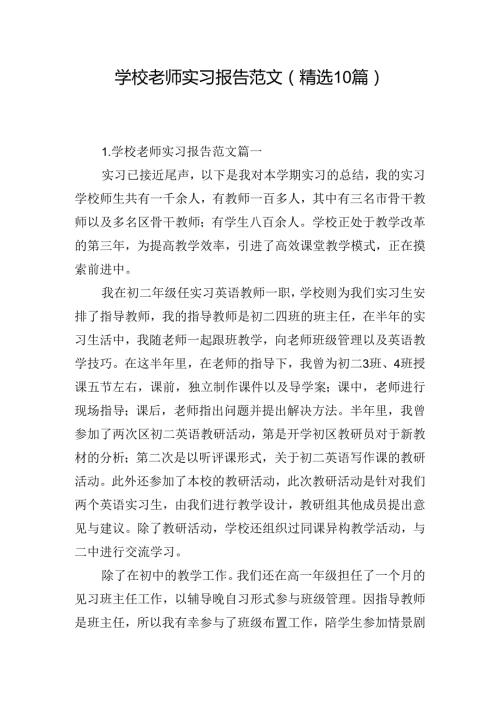 学校老师实习报告范文（精选10篇）

1.学校老师实习报告范文篇一

实习已接近尾声，以下是我对本学期实习的总结，我的实习学校师生共有一千余人，有教师一百多人，其中有三名市骨干教师以及多名区骨干教师；有学生八百余人。学校正处于教学改革的第三年，为提高教学效率，引进了高效课堂教学模式，正在摸索前进中。

我在初二年级任实习英语教师一职，学校则为我们实习生安排了指导教师，我的指导教师是初二四班的班主任，在半年的实习生活中，我随老师一起跟班教学，向老师班级管理以及英语教学技巧。在这半年里，在老师的指导下，我曾为初二3班、4班授课五节左右，课前，独立制作课件以及导学案；课中，老师进行现场指导；课后，老师指出问题并提出解决方法。半年里，我曾参加了两次区初二英语教研活动，第是开学初区教研员对于新教材的分析；第二次是以听评课形式，关于初二英语写作课的教研活动。此外还参加了本校的教研活动，此次教研活动是针对我们两个英语实习生，由我们进行教学设计，教研组其他成员提出意见与建议。除了教研活动，学校还组织过同课异构教学活动，与二中进行交流学习。

除了在初中的教学工作。我们还在高一年级担任了一个月的见习班主任工作，以辅导晚自习形式参与班级管理。因指导教师是班主任，所以我有幸参与了班级布置工作，陪学生参加情景剧